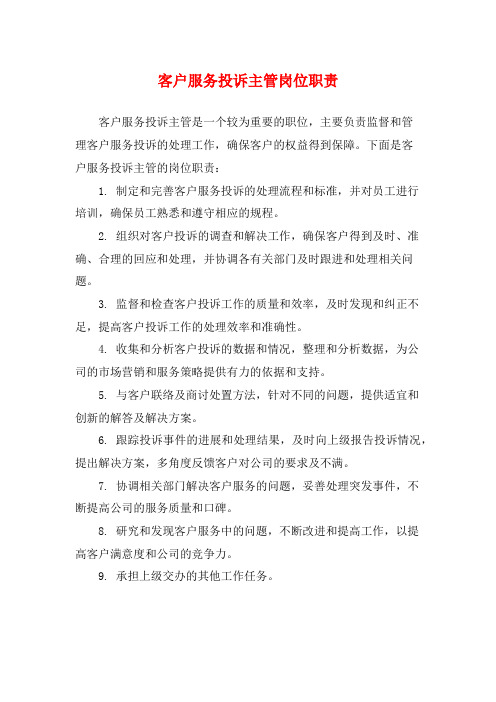 客户服务投诉主管岗位职责

客户服务投诉主管是一个较为重要的职位，主要负责监督和管理客户服务投诉的处理工作，确保客户的权益得到保障。下面是客户服务投诉主管的岗位职责：

1. 制定和完善客户服务投诉的处理流程和标准，并对员工进行培训，确保员工熟悉和遵守相应的规程。

2. 组织对客户投诉的调查和解决工作，确保客户得到及时、准确、合理的回应和处理，并协调各有关部门及时跟进和处理相关问题。

3. 监督和检查客户投诉工作的质量和效率，及时发现和纠正不足，提高客户投诉工作的处理效率和准确性。

4. 收集和分析客户投诉的数据和情况，整理和分析数据，为公司的市场营销和服务策略提供有力的依据和支持。

5. 与客户联络及商讨处置方法，针对不同的问题，提供适宜和创新的解答及解决方案。

6. 跟踪投诉事件的进展和处理结果，及时向上级报告投诉情况，提出解决方案，多角度反馈客户对公司的要求及不满。

7. 协调相关部门解决客户服务的问题，妥善处理突发事件，不断提高公司的服务质量和口碑。

8. 研究和发现客户服务中的问题，不断改进和提高工作，以提高客户满意度和公司的竞争力。

9. 承担上级交办的其他工作任务。